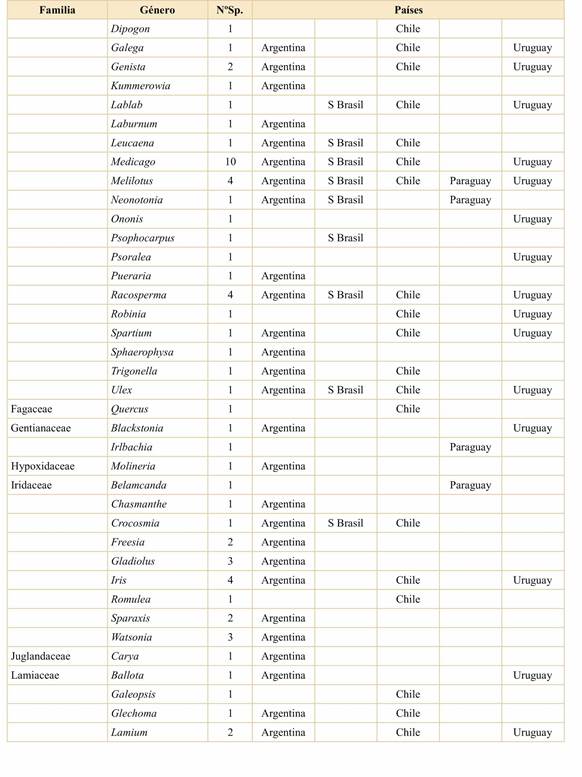 | Familia | Género | NºSp. | Países | | | | |
|---|---|---|---|---|---|---|---|
| | Dipogon | 1 | | | Chile | | |
| | Galega | 1 | Argentina | | Chile | | Uruguay |
| | Genista | 2 | Argentina | | Chile | | Uruguay |
| | Kummerowia | 1 | Argentina | | | | |
| | Lablab | 1 | | S Brasil | Chile | | Uruguay |
| | Laburnum | 1 | Argentina | | | | |
| | Leucaena | 1 | Argentina | S Brasil | Chile | | |
| | Medicago | 10 | Argentina | S Brasil | Chile | | Uruguay |
| | Melilotus | 4 | Argentina | S Brasil | Chile | Paraguay | Uruguay |
| | Neonotonia | 1 | Argentina | S Brasil | | Paraguay | |
| | Ononis | 1 | | | | | Uruguay |
| | Psophocarpus | 1 | | S Brasil | | | |
| | Psoralea | 1 | | | | | Uruguay |
| | Pueraria | 1 | Argentina | | | | |
| | Racosperma | 4 | Argentina | S Brasil | Chile | | Uruguay |
| | Robinia | 1 | | | Chile | | Uruguay |
| | Spartium | 1 | Argentina | | Chile | | Uruguay |
| | Sphaerophysa | 1 | Argentina | | | | |
| | Trigonella | 1 | Argentina | | Chile | | |
| | Ulex | 1 | Argentina | S Brasil | Chile | | Uruguay |
| Fagaceae | Quercus | 1 | | | Chile | | |
| Gentianaceae | Blackstonia | 1 | Argentina | | | | Uruguay |
| | Irlbachia | 1 | | | | Paraguay | |
| Hypoxidaceae | Molineria | 1 | Argentina | | | | |
| Iridaceae | Belamcanda | 1 | | | | Paraguay | |
| | Chasmanthe | 1 | Argentina | | | | |
| | Crocosmia | 1 | Argentina | S Brasil | Chile | | |
| | Freesia | 2 | Argentina | | | | |
| | Gladiolus | 3 | Argentina | | | | |
| | Iris | 4 | Argentina | | Chile | | Uruguay |
| | Romulea | 1 | | | Chile | | |
| | Sparaxis | 2 | Argentina | | | | |
| | Watsonia | 3 | Argentina | | | | |
| Juglandaceae | Carya | 1 | Argentina | | | | |
| Lamiaceae | Ballota | 1 | Argentina | | | | Uruguay |
| | Galeopsis | 1 | | | Chile | | |
| | Glechoma | 1 | Argentina | | Chile | | |
| | Lamium | 2 | Argentina | | Chile | | Uruguay |